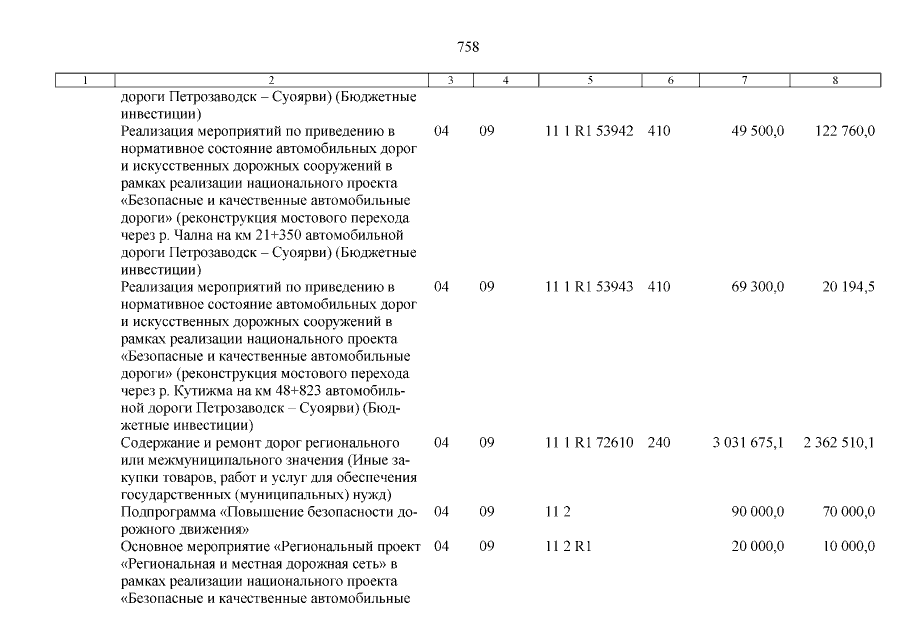 758

| 1 | 2 | 3 | 4 | 5 | 6 | 7 | 8 |
|---|---|---|---|---|---|---|---|
| | дороги Петрозаводск – Суоярви) (Бюджетные инвестиции) | | | | | | |
| | Реализация мероприятий по приведению в нормативное состояние автомобильных дорог и искусственных дорожных сооружений в рамках реализации национального проекта «Безопасные и качественные автомобильные дороги» (реконструкция мостового перехода через р. Чална на км 21+350 автомобильной дороги Петрозаводск – Суоярви) (Бюджетные инвестиции) | 04 | 09 | 11 1 R1 53942 | 410 | 49 500,0 | 122 760,0 |
| | Реализация мероприятий по приведению в нормативное состояние автомобильных дорог и искусственных дорожных сооружений в рамках реализации национального проекта «Безопасные и качественные автомобильные дороги» (реконструкция мостового перехода через р. Кутижма на км 48+823 автомобильной дороги Петрозаводск – Суоярви) (Бюджетные инвестиции) | 04 | 09 | 11 1 R1 53943 | 410 | 69 300,0 | 20 194,5 |
| | Содержание и ремонт дорог регионального или межмуниципального значения (Иные закупки товаров, работ и услуг для обеспечения государственных (муниципальных) нужд) | 04 | 09 | 11 1 R1 72610 | 240 | 3 031 675,1 | 2 362 510,1 |
| | Подпрограмма «Повышение безопасности дорожного движения» | 04 | 09 | 11 2 | | 90 000,0 | 70 000,0 |
| | Основное мероприятие «Региональный проект «Региональная и местная дорожная сеть» в рамках реализации национального проекта «Безопасные и качественные автомобильные | 04 | 09 | 11 2 R1 | | 20 000,0 | 10 000,0 |